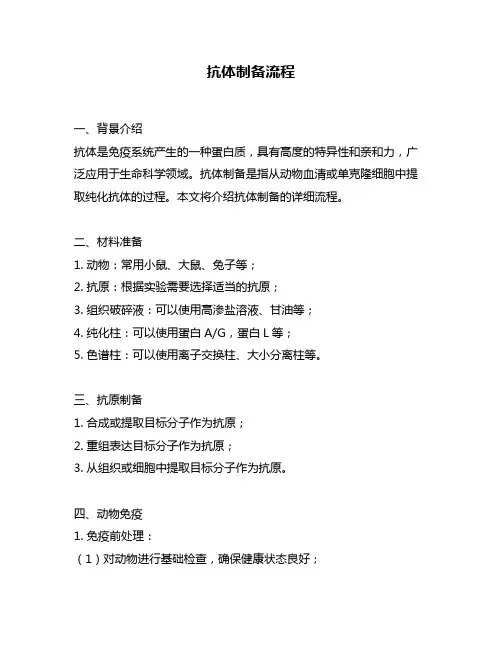 抗体制备流程

一、背景介绍
抗体是免疫系统产生的一种蛋白质，具有高度的特异性和亲和力，广泛应用于生命科学领域。抗体制备是指从动物血清或单克隆细胞中提取纯化抗体的过程。本文将介绍抗体制备的详细流程。

二、材料准备
1. 动物：常用小鼠、大鼠、兔子等；
2. 抗原：根据实验需要选择适当的抗原；
3. 组织破碎液：可以使用高渗盐溶液、甘油等；
4. 纯化柱：可以使用蛋白 A/G，蛋白 L 等；
5. 色谱柱：可以使用离子交换柱、大小分离柱等。

三、抗原制备
1. 合成或提取目标分子作为抗原；
2. 重组表达目标分子作为抗原；
3. 从组织或细胞中提取目标分子作为抗原。

四、动物免疫
1. 免疫前处理：
（1）对动物进行基础检查，确保健康状态良好；